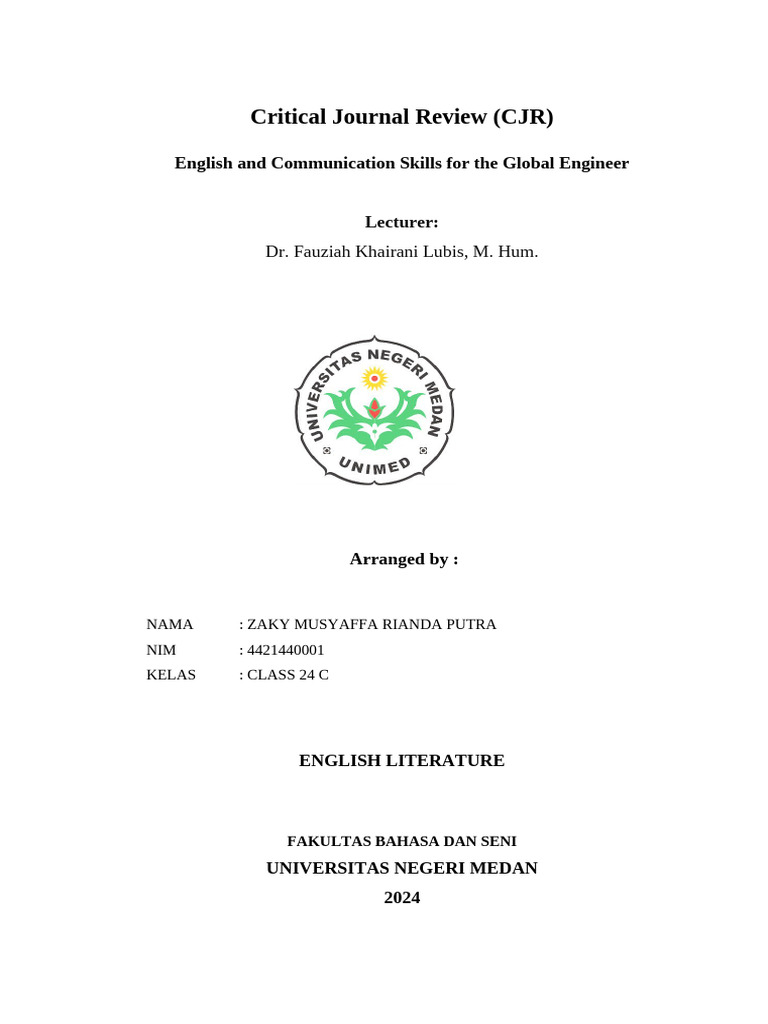 Critical Journal Review (CJR)

English and Communication Skills for the Global Engineer

Lecturer:
Dr. Fauziah Khairani Lubis, M. Hum.

UNIVERSITAS NEGERI MEDAN
UNIMED

Arranged by :

NAMA : ZAKY MUSYAFFA RIANDA PUTRA
NIM : 4421440001
KELAS : CLASS 24 C

ENGLISH LITERATURE

FAKULTAS BAHASA DAN SENI
UNIVERSITAS NEGERI MEDAN
2024